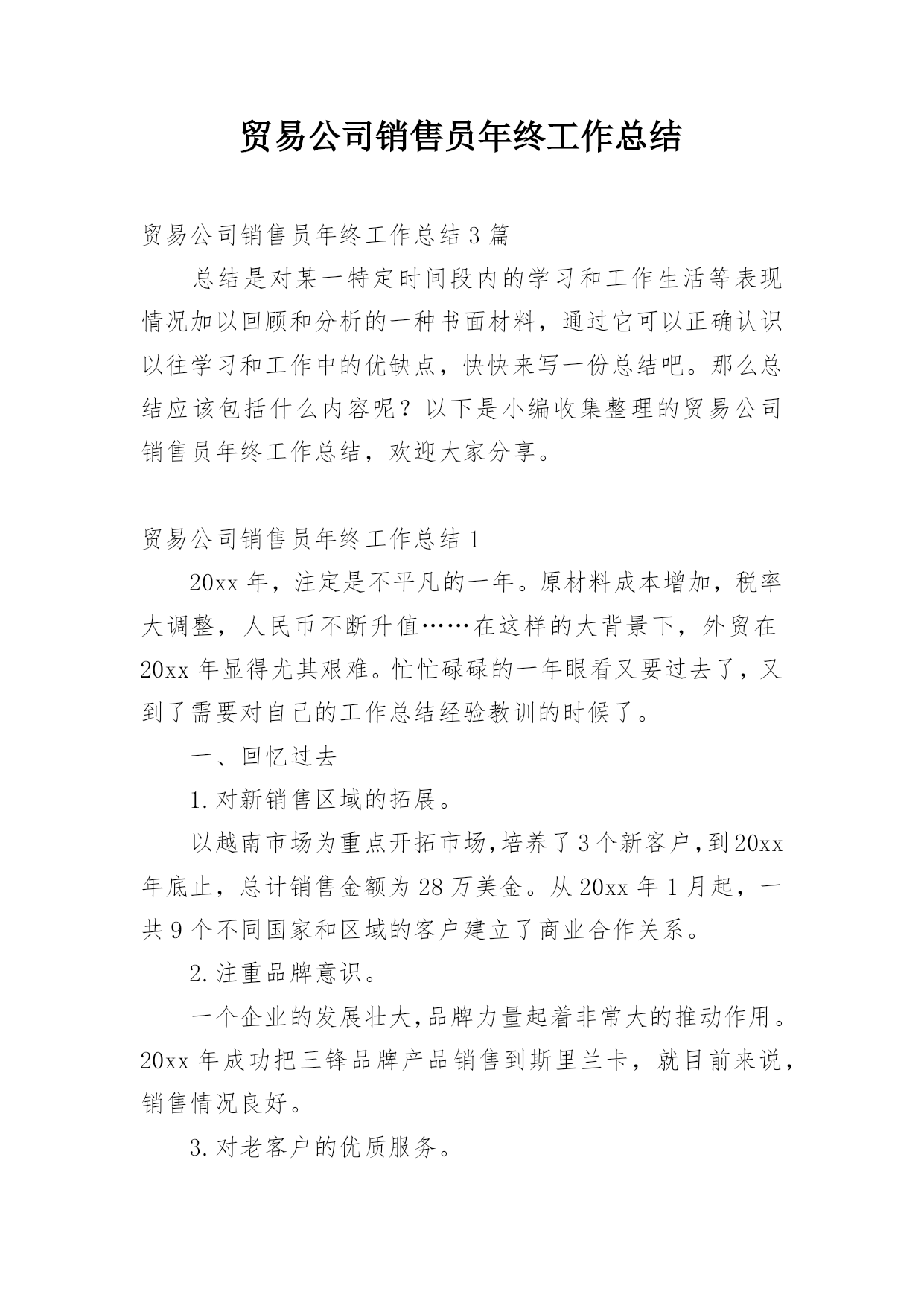 贸易公司销售员年终工作总结

贸易公司销售员年终工作总结3篇

总结是对某一特定时间段内的学习和工作生活等表现情况加以回顾和分析的一种书面材料，通过它可以正确认识以往学习和工作中的优缺点，快快来写一份总结吧。那么总结应该包括什么内容呢？以下是小编收集整理的贸易公司销售员年终工作总结，欢迎大家分享。

贸易公司销售员年终工作总结1

20xx年，注定是不平凡的一年。原材料成本增加，税率大调整，人民币不断升值……在这样的大背景下，外贸在20xx年显得尤其艰难。忙忙碌碌的一年眼看又要过去了，又到了需要对自己的工作总结经验教训的时候了。

一、回忆过去

1.对新销售区域的拓展。

以越南市场为重点开拓市场,培养了3个新客户,到20xx年底止，总计销售金额为28万美金。从20xx年1月起，一共9个不同国家和区域的客户建立了商业合作关系。

2.注重品牌意识。

一个企业的发展壮大,品牌力量起着非常大的推动作用。20xx年成功把三锋品牌产品销售到斯里兰卡，就目前来说，销售情况良好。

3.对老客户的优质服务。